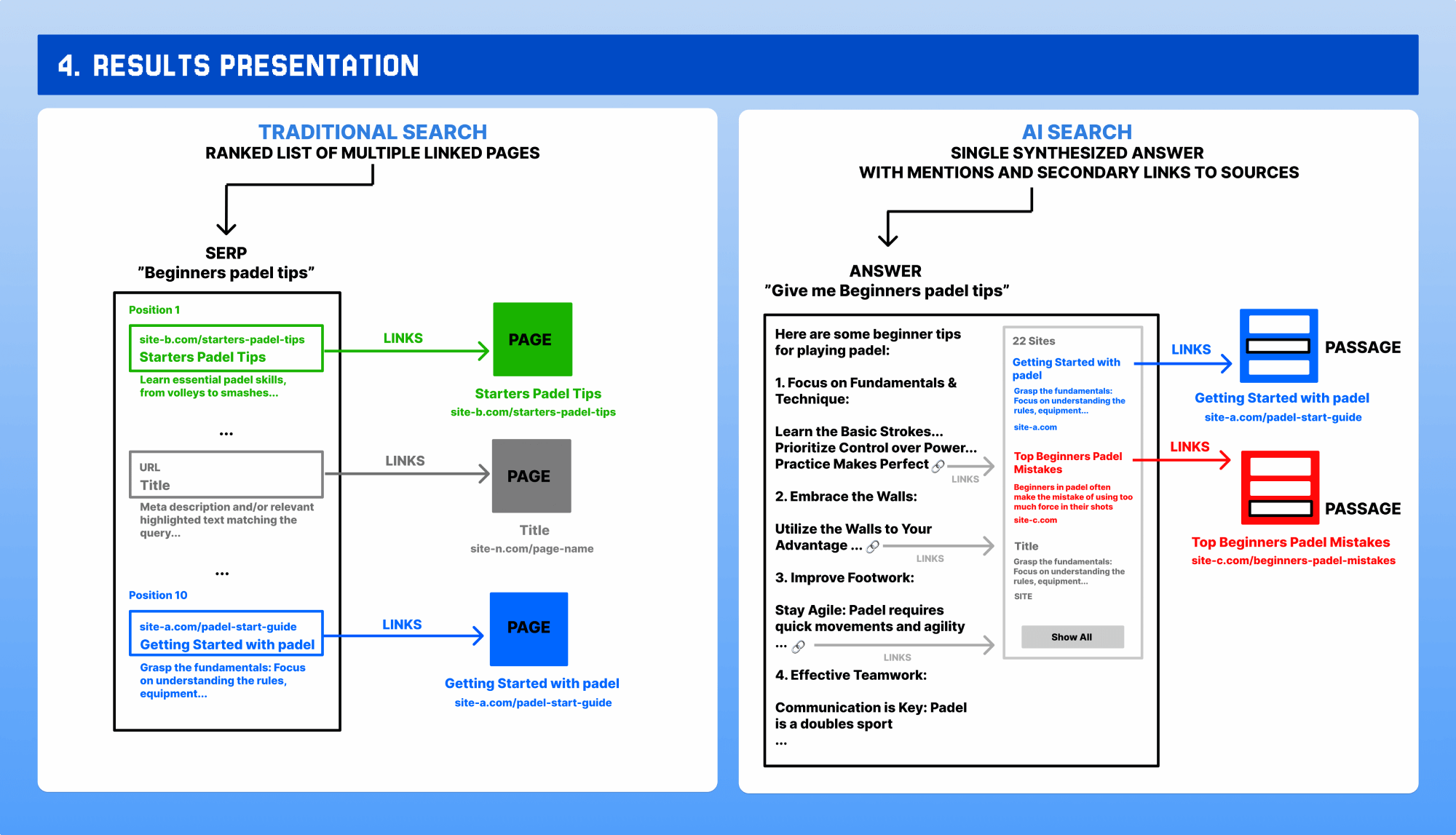 4. RESULTS PRESENTATION

TRADITIONAL SEARCH
RANKED LIST OF MULTIPLE LINKED PAGES

SERP
"Beginners padel tips"

Position 1

site-b.com/starters-padel-tips
Starters Padel Tips
Learn essential padel skills, from volleys to smashes...

...

URL
Title
Meta description and/or relevant highlighted text matching the query...

...

Position 10

site-a.com/padel-start-guide
Getting Started with padel
Grasp the fundamentals: Focus on understanding the rules, equipment...

LINKS

PAGE

Starters Padel Tips
site-b.com/starters-padel-tips

LINKS

PAGE

Title
site-n.com/page-name

LINKS

PAGE

Getting Started with padel
site-a.com/padel-start-guide

AI SEARCH
SINGLE SYNTHESIZED ANSWER
WITH MENTIONS AND SECONDARY LINKS TO SOURCES

ANSWER
"Give me Beginners padel tips"

Here are some beginner tips for playing padel:

1. Focus on Fundamentals & Technique:

Learn the Basic Strokes...
Prioritize Control over Power...
Practice Makes Perfect

LINKS

2. Embrace the Walls:

Utilize the Walls to Your Advantage ...

LINKS

3. Improve Footwork:

Stay Agile: Padel requires quick movements and agility
...

LINKS

4. Effective Teamwork:

Communication is Key: Padel is a doubles sport
...

22 Sites

Getting Started with padel
Grasp the fundamentals: Focus on understanding the rules, equipment...
site-a.com

Top Beginners Padel Mistakes
Beginners in padel often make the mistake of using too much force in their shots
site-c.com

Title
Grasp the fundamentals: Focus on understanding the rules, equipment...
SITE

Show All

LINKS

PASSAGE

Getting Started with padel
site-a.com/padel-start-guide

LINKS

PASSAGE

Top Beginners Padel Mistakes
site-c.com/beginners-padel-mistakes